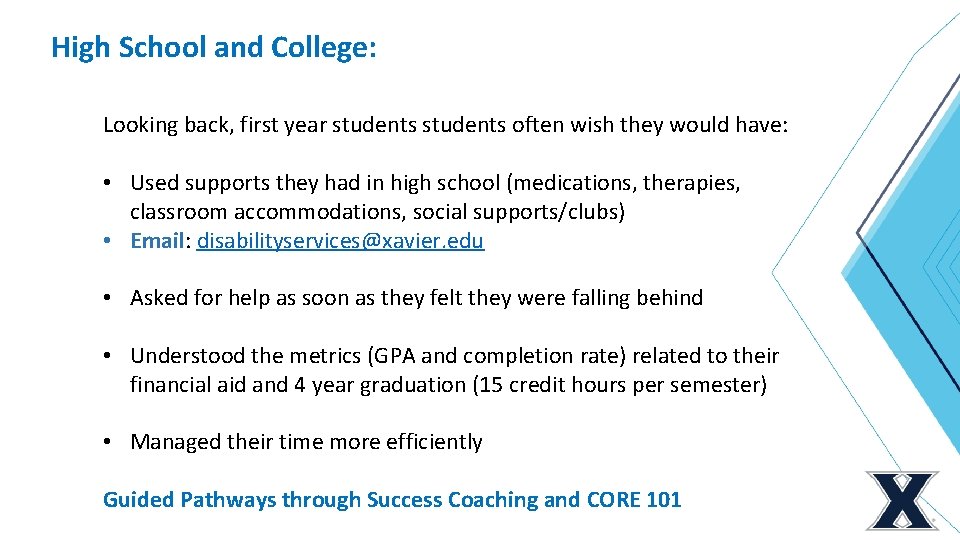 High School and College:

Looking back, first year students students often wish they would have:

• Used supports they had in high school (medications, therapies, classroom accommodations, social supports/clubs)
• Email: disabilityservices@xavier.edu

• Asked for help as soon as they felt they were falling behind

• Understood the metrics (GPA and completion rate) related to their financial aid and 4 year graduation (15 credit hours per semester)

• Managed their time more efficiently

Guided Pathways through Success Coaching and CORE 101

X